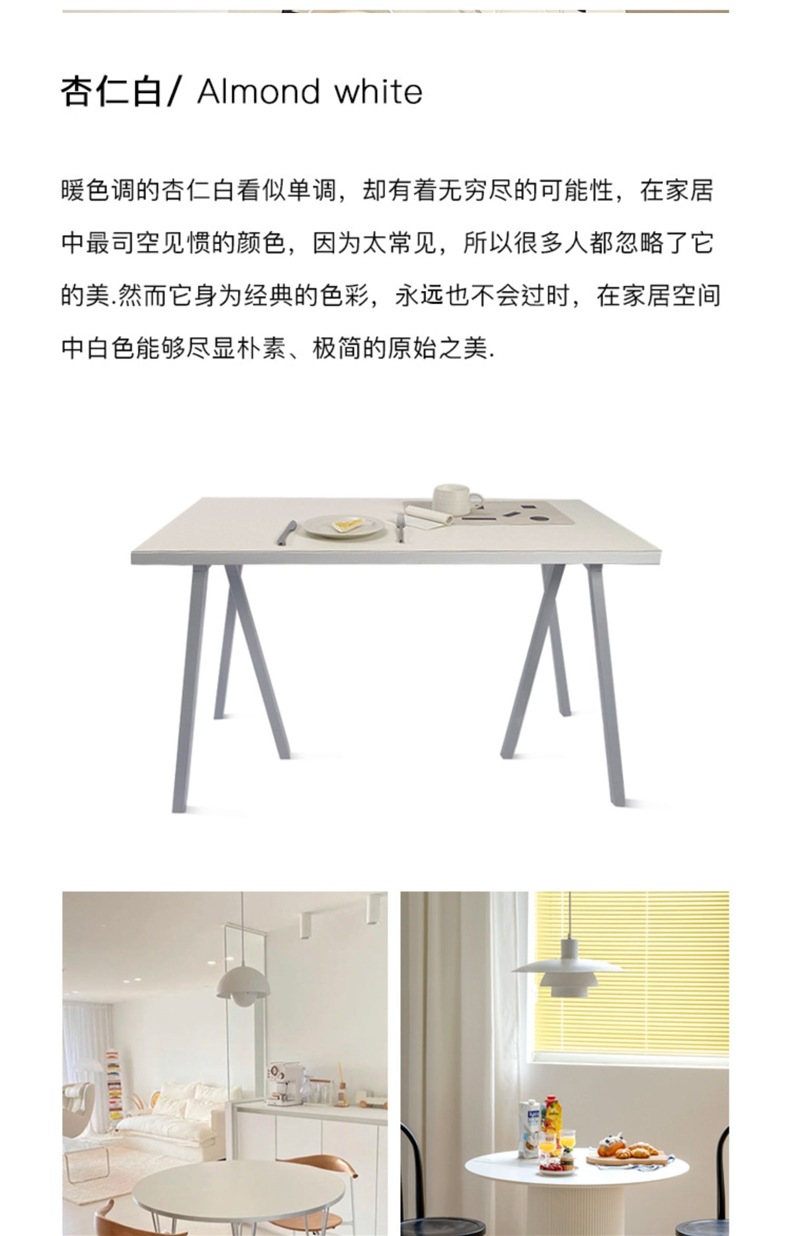 杏仁白/ Almond white

暖色调的杏仁白看似单调，却有着无穷尽的可能性，在家居中最司空见惯的颜色，因为太常见，所以很多人都忽略了它的美.然而它身为经典的色彩，永远也不会过时，在家居空间中白色能够尽显朴素、极简的原始之美.